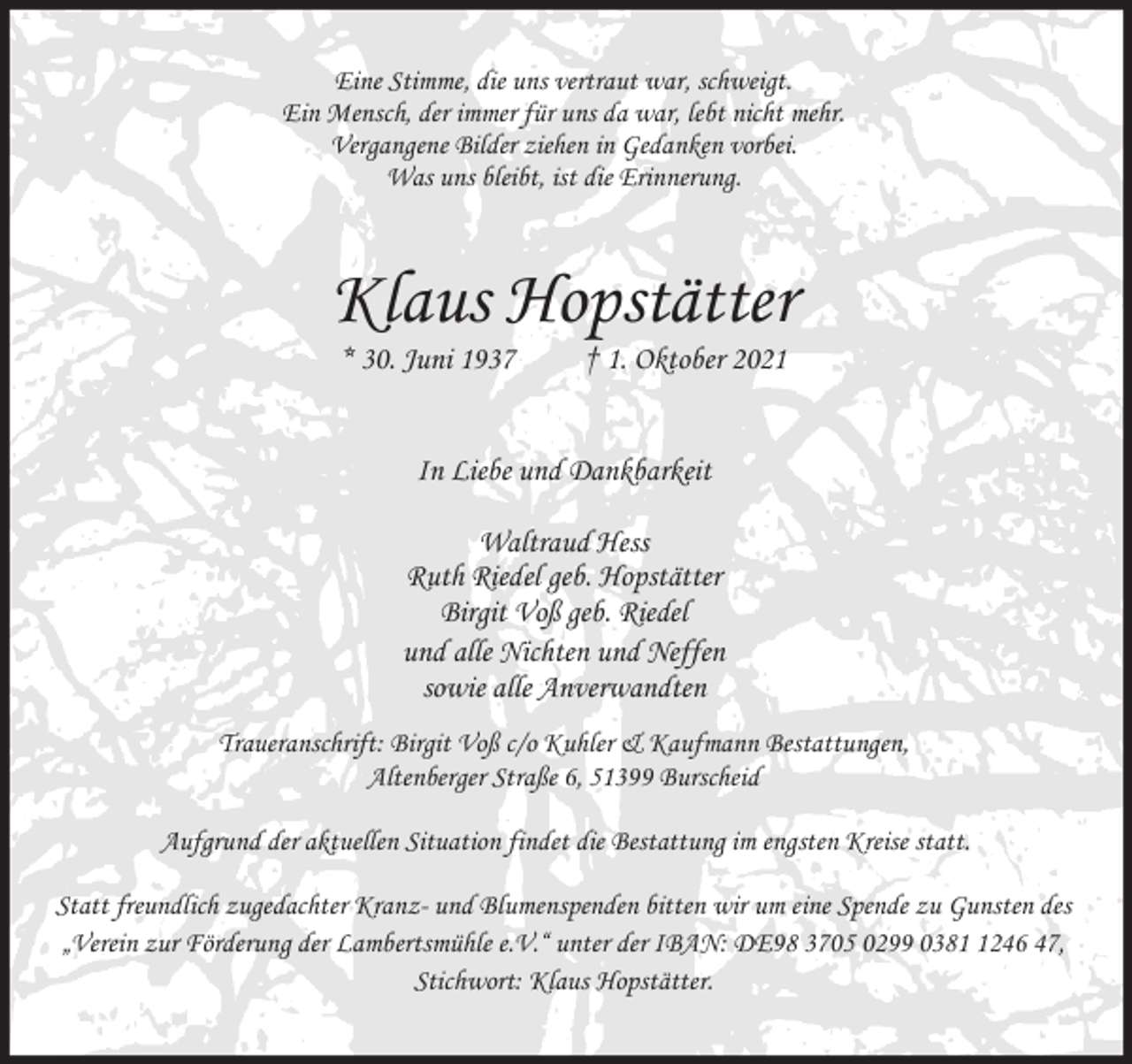 Eine Stimme, die uns vertraut war, schweigt.
Ein Mensch, der immer für uns da war, lebt nicht mehr.
Vergangene Bilder ziehen in Gedanken vorbei.
Was uns bleibt, ist die Erinnerung.

Klaus Hopstätter

* 30. Juni 1937 † 1. Oktober 2021

In Liebe und Dankbarkeit

Waltraud Hess
Ruth Riedel geb. Hopstätter
Birgit Voß geb. Riedel
und alle Nichten und Neffen
sowie alle Anverwandten

Traueranschrift: Birgit Voß c/o Kuhler & Kaufmann Bestattungen,
Altenberger Straße 6, 51399 Burscheid

Aufgrund der aktuellen Situation findet die Bestattung im engsten Kreise statt.

Statt freundlich zugedachter Kranz- und Blumenspenden bitten wir um eine Spende zu Gunsten des „Verein zur Förderung der Lambertsmühle e.V.“ unter der IBAN: DE98 3705 0299 0381 1246 47, Stichwort: Klaus Hopstätter.